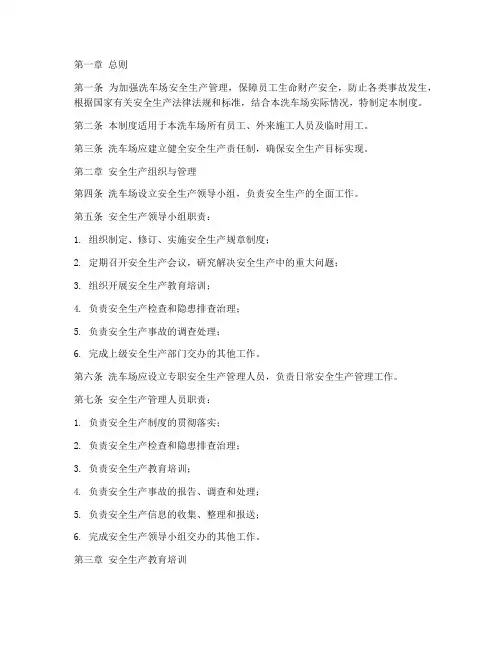 第一章 总则

第一条 为加强洗车场安全生产管理，保障员工生命财产安全，防止各类事故发生，根据国家有关安全生产法律法规和标准，结合本洗车场实际情况，特制定本制度。

第二条 本制度适用于本洗车场所有员工、外来施工人员及临时用工。

第三条 洗车场应建立健全安全生产责任制，确保安全生产目标实现。

第二章 安全生产组织与管理

第四条 洗车场设立安全生产领导小组，负责安全生产的全面工作。

第五条 安全生产领导小组职责：

1. 组织制定、修订、实施安全生产规章制度；

2. 定期召开安全生产会议，研究解决安全生产中的重大问题；

3. 组织开展安全生产教育培训；

4. 负责安全生产检查和隐患排查治理；

5. 负责安全生产事故的调查处理；

6. 完成上级安全生产部门交办的其他工作。

第六条 洗车场应设立专职安全生产管理人员，负责日常安全生产管理工作。

第七条 安全生产管理人员职责：

1. 负责安全生产制度的贯彻落实；

2. 负责安全生产检查和隐患排查治理；

3. 负责安全生产教育培训；

4. 负责安全生产事故的报告、调查和处理；

5. 负责安全生产信息的收集、整理和报送；

6. 完成安全生产领导小组交办的其他工作。

第三章 安全生产教育培训